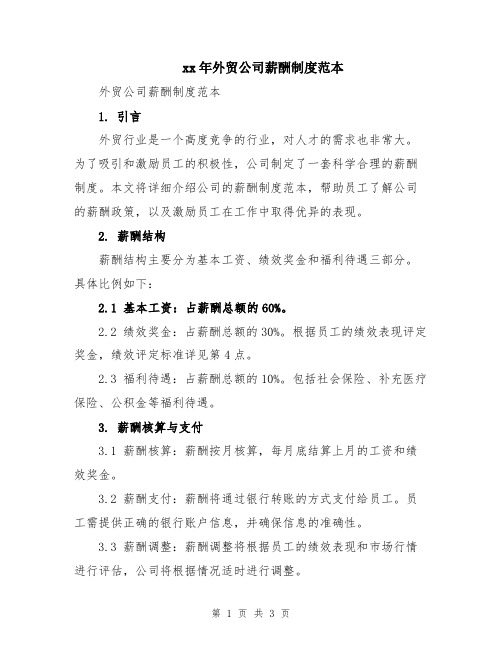 xx年外贸公司薪酬制度范本

外贸公司薪酬制度范本

1. 引言

外贸行业是一个高度竞争的行业，对人才的需求也非常大。为了吸引和激励员工的积极性，公司制定了一套科学合理的薪酬制度。本文将详细介绍公司的薪酬制度范本，帮助员工了解公司的薪酬政策，以及激励员工在工作中取得优异的表现。

2. 薪酬结构

薪酬结构主要分为基本工资、绩效奖金和福利待遇三部分。具体比例如下：

2.1 基本工资：占薪酬总额的60%。

2.2 绩效奖金：占薪酬总额的30%。根据员工的绩效表现评定奖金，绩效评定标准详见第4点。

2.3 福利待遇：占薪酬总额的10%。包括社会保险、补充医疗保险、公积金等福利待遇。

3. 薪酬核算与支付

3.1 薪酬核算：薪酬按月核算，每月底结算上月的工资和绩效奖金。

3.2 薪酬支付：薪酬将通过银行转账的方式支付给员工。员工需提供正确的银行账户信息，并确保信息的准确性。

3.3 薪酬调整：薪酬调整将根据员工的绩效表现和市场行情进行评估，公司将根据情况适时进行调整。

第 1 页 共 3 页